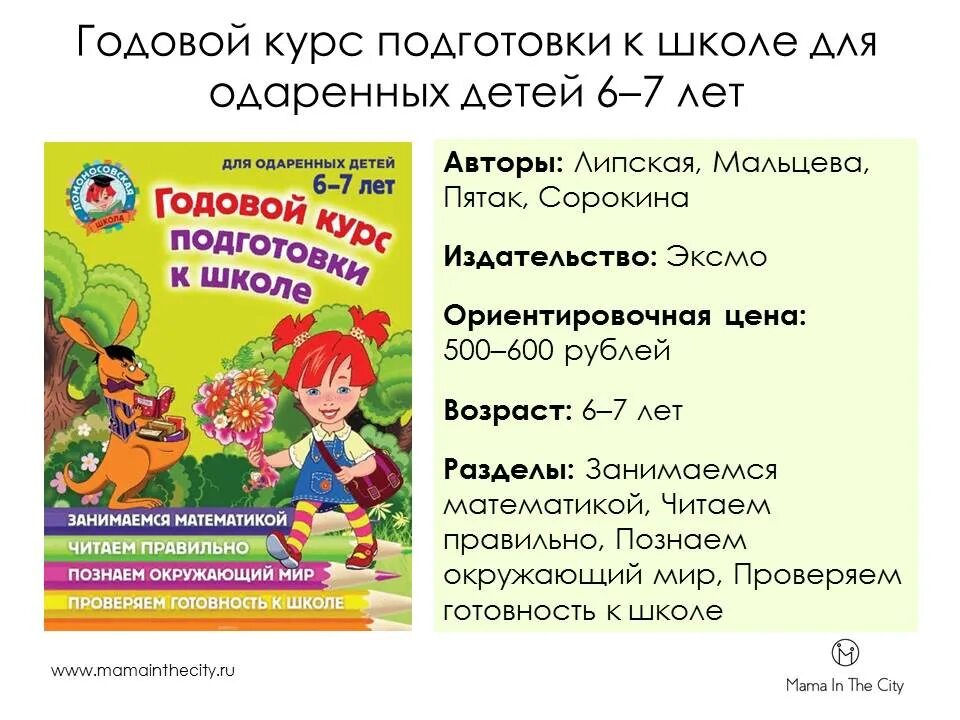 Годовой курс подготовки к школе для одаренных детей 6–7 лет

ЛОМОНОСОВСКАЯ ШКОЛА

ДЛЯ ОДАРЕННЫХ ДЕТЕЙ 6–7 лет

Годовой курс подготовки к школе

ЗАНИМАЕМСЯ МАТЕМАТИКОЙ
ЧИТАЕМ ПРАВИЛЬНО
ПОЗНАЕМ ОКРУЖАЮЩИЙ МИР
ПРОВЕРЯЕМ ГОТОВНОСТЬ К ШКОЛЕ

Авторы: Липская, Мальцева, Пятак, Сорокина

Издательство: Эксмо

Ориентировочная цена: 500–600 рублей

Возраст: 6–7 лет

Разделы: Занимаемся математикой, Читаем правильно, Познаем окружающий мир, Проверяем готовность к школе

www.mamainthecity.ru

Mama In The City